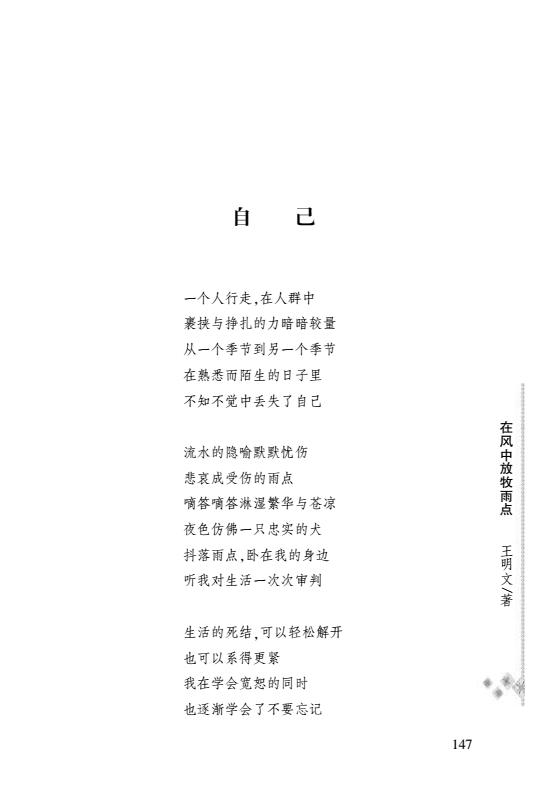 自　己

一个人行走，在人群中
裹挟与挣扎的力暗暗较量
从一个季节到另一个季节
在熟悉而陌生的日子里
不知不觉中丢失了自己

流水的隐喻默默忧伤
悲哀成受伤的雨点
嘀答嘀答淋湿繁华与苍凉
夜色仿佛一只忠实的犬
抖落雨点，卧在我的身边
听我对生活一次次审判

生活的死结，可以轻松解开
也可以系得更紧
我在学会宽恕的同时
也逐渐学会了不要忘记

在风中放牧雨点　王明文／著

147